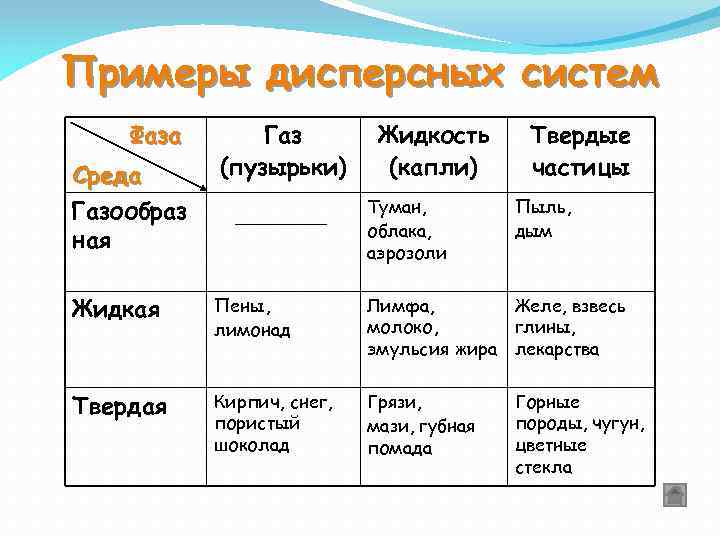 Примеры дисперсных систем

| Фаза / Среда | Газ (пузырьки) | Жидкость (капли) | Твердые частицы |
|---|---|---|---|
| Газообразная | ________ | Туман, облака, аэрозоли | Пыль, дым |
| Жидкая | Пены, лимонад | Лимфа, молоко, эмульсия жира | Желе, взвесь глины, лекарства |
| Твердая | Кирпич, снег, пористый шоколад | Грязи, мази, губная помада | Горные породы, чугун, цветные стекла |